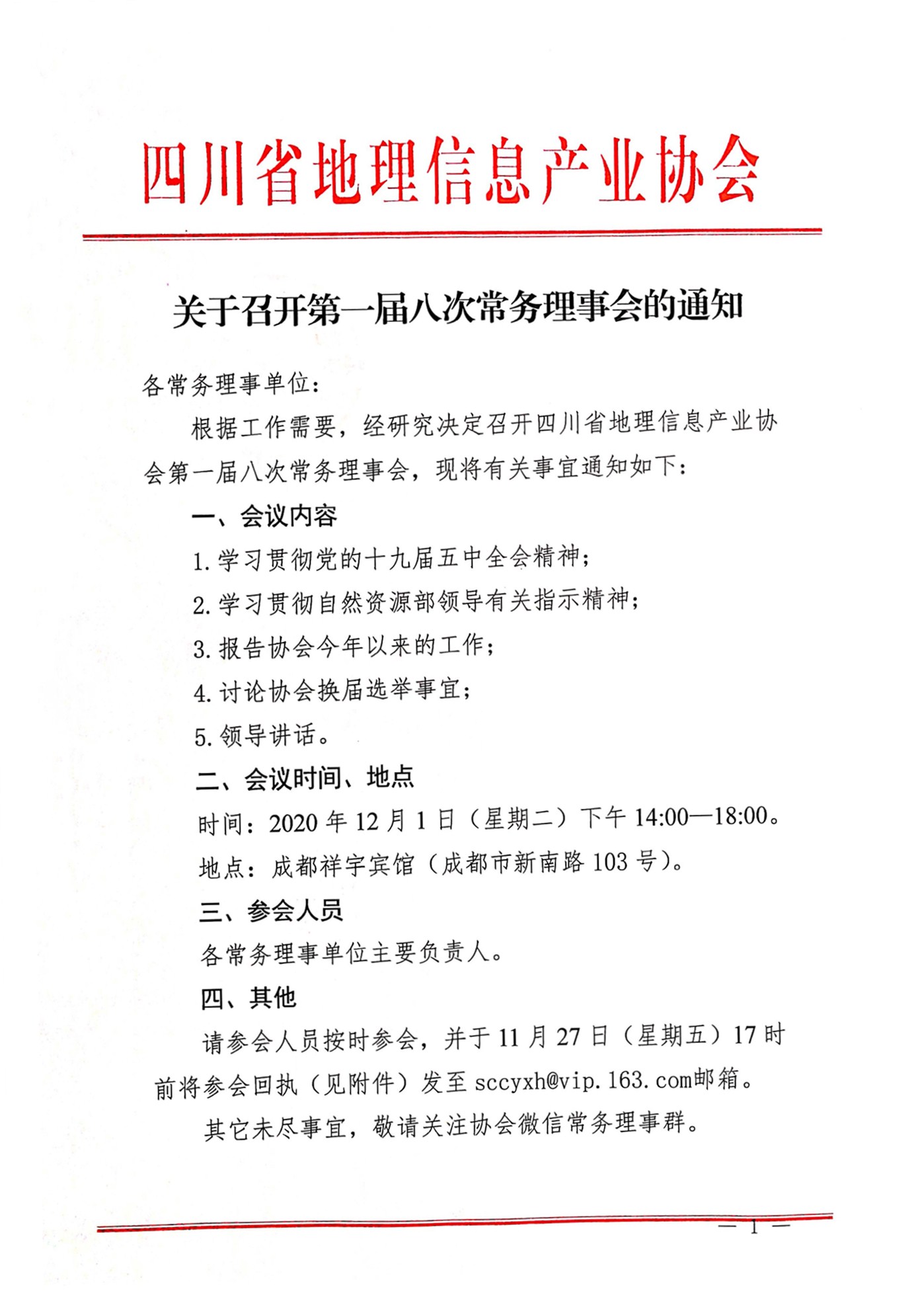 四川省地理信息产业协会

关于召开第一届八次常务理事会的通知

各常务理事单位：

根据工作需要，经研究决定召开四川省地理信息产业协会第一届八次常务理事会，现将有关事宜通知如下：

一、会议内容

1. 学习贯彻党的十九届五中全会精神；

2. 学习贯彻自然资源部领导有关指示精神；

3. 报告协会今年以来的工作；

4. 讨论协会换届选举事宜；

5. 领导讲话。

二、会议时间、地点

时间：2020 年 12 月 1 日（星期二）下午 14:00—18:00。

地点：成都祥宇宾馆（成都市新南路 103 号）。

三、参会人员

各常务理事单位主要负责人。

四、其他

请参会人员按时参会，并于 11 月 27 日（星期五）17 时前将参会回执（见附件）发至 sccyxh@vip.163.com邮箱。

其它未尽事宜，敬请关注协会微信常务理事群。

— 1 —